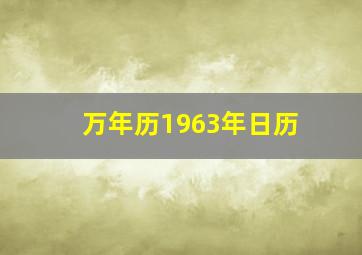 万年历1963年日历